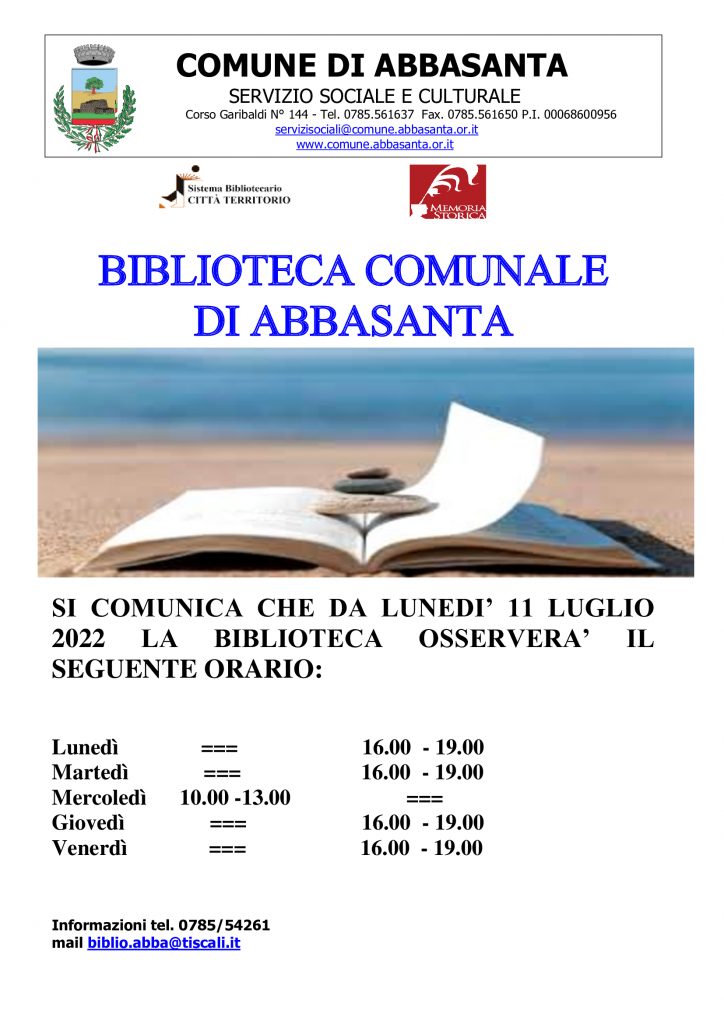 COMUNE DI ABBASANTA
SERVIZIO SOCIALE E CULTURALE
Corso Garibaldi N° 144 - Tel. 0785.561637 Fax. 0785.561650 P.I. 00068600956
servizisociali@comune.abbasanta.or.it
www.comune.abbasanta.or.it

Sistema Bibliotecario CITTÀ TERRITORIO

MEMORIA STORICA

BIBLIOTECA COMUNALE DI ABBASANTA

SI COMUNICA CHE DA LUNEDI' 11 LUGLIO 2022 LA BIBLIOTECA OSSERVERA' IL SEGUENTE ORARIO:

| | | |
|---|---|---|
| Lunedì | === | 16.00 - 19.00 |
| Martedì | === | 16.00 - 19.00 |
| Mercoledì | 10.00 -13.00 | === |
| Giovedì | === | 16.00 - 19.00 |
| Venerdì | === | 16.00 - 19.00 |

Informazioni tel. 0785/54261
mail biblio.abba@tiscali.it